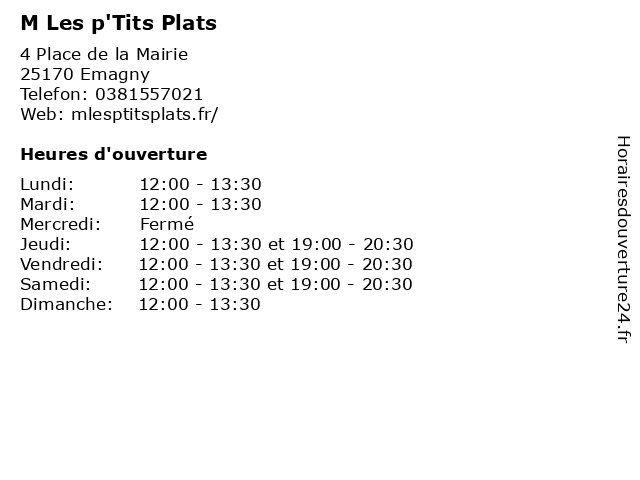 M Les p'Tits Plats

4 Place de la Mairie
25170 Emagny
Telefon: 0381557021
Web: mlesptitsplats.fr/

Heures d'ouverture

Lundi: 12:00 - 13:30
Mardi: 12:00 - 13:30
Mercredi: Fermé
Jeudi: 12:00 - 13:30 et 19:00 - 20:30
Vendredi: 12:00 - 13:30 et 19:00 - 20:30
Samedi: 12:00 - 13:30 et 19:00 - 20:30
Dimanche: 12:00 - 13:30

Horairesdouverture24.fr